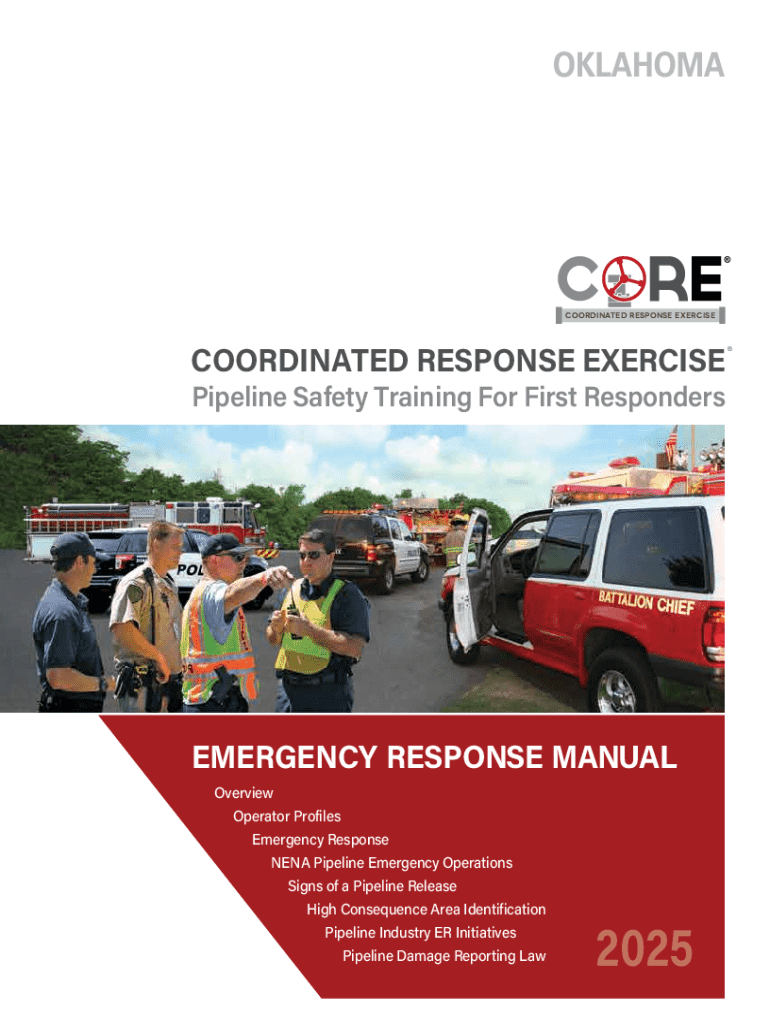 OKLAHOMA

CORE®
COORDINATED RESPONSE EXERCISE

COORDINATED RESPONSE EXERCISE®
Pipeline Safety Training For First Responders

POL

BATTALION CHIEF

EMERGENCY RESPONSE MANUAL
Overview
Operator Profiles
Emergency Response
NENA Pipeline Emergency Operations
Signs of a Pipeline Release
High Consequence Area Identification
Pipeline Industry ER Initiatives
Pipeline Damage Reporting Law

2025